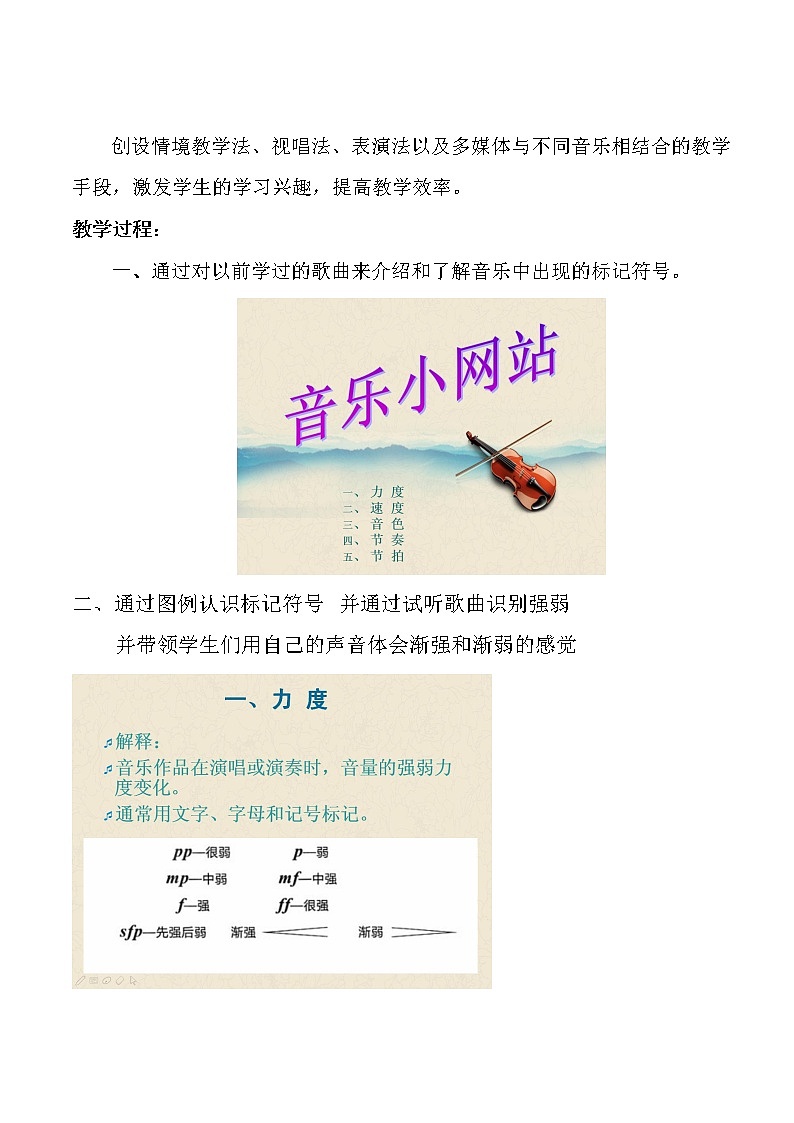 创设情境教学法、视唱法、表演法以及多媒体与不同音乐相结合的教学手段，激发学生的学习兴趣，提高教学效率。

教学过程：

一、通过对以前学过的歌曲来介绍和了解音乐中出现的标记符号。

音乐小网站

一、力 度
二、速 度
三、音 色
四、节 奏
五、节 拍

二、通过图例认识标记符号 并通过试听歌曲识别强弱

并带领学生们用自己的声音体会渐强和渐弱的感觉

一、力 度

解释：

音乐作品在演唱或演奏时，音量的强弱力度变化。

通常用文字、字母和记号标记。

pp—很弱 p—弱
mp—中弱 mf—中强
f—强 ff—很强
sfp—先强后弱 渐强 渐弱